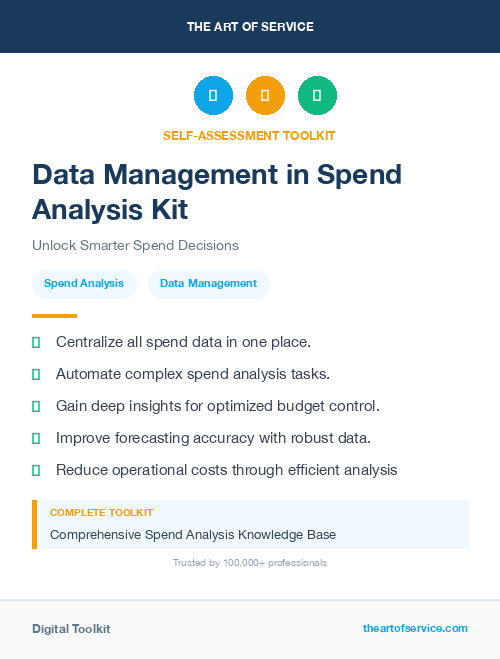 THE ART OF SERVICE

SELF-ASSESSMENT TOOLKIT

Data Management in Spend Analysis Kit

Unlock Smarter Spend Decisions

Spend Analysis

Data Management

Centralize all spend data in one place.

Automate complex spend analysis tasks.

Gain deep insights for optimized budget control.

Improve forecasting accuracy with robust data.

Reduce operational costs through efficient analysis

COMPLETE TOOLKIT

Comprehensive Spend Analysis Knowledge Base

Trusted by 100,000+ professionals

Digital Toolkit

theartofservice.com